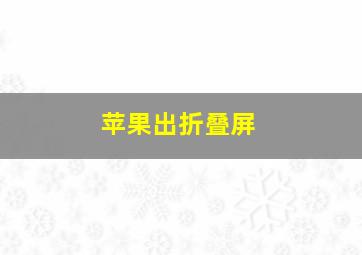 苹果出折叠屏